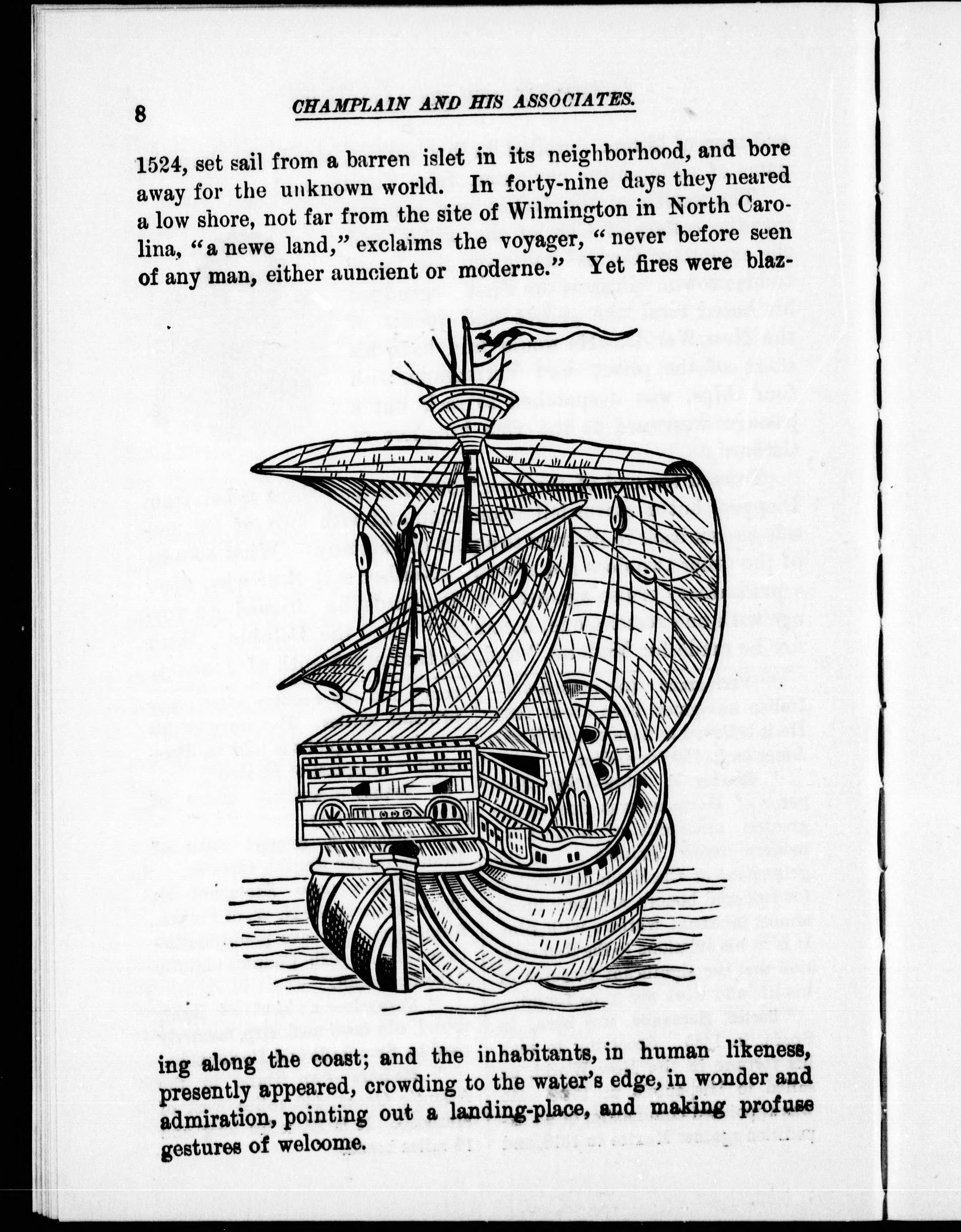 8 CHAMPLAIN AND HIS ASSOCIATES.

1524, set sail from a barren islet in its neighborhood, and bore away for the unknown world. In forty-nine days they neared a low shore, not far from the site of Wilmington in North Carolina, "a newe land," exclaims the voyager, "never before seen of any man, either auncient or moderne." Yet fires were blazing along the coast; and the inhabitants, in human likeness, presently appeared, crowding to the water's edge, in wonder and admiration, pointing out a landing-place, and making profuse gestures of welcome.